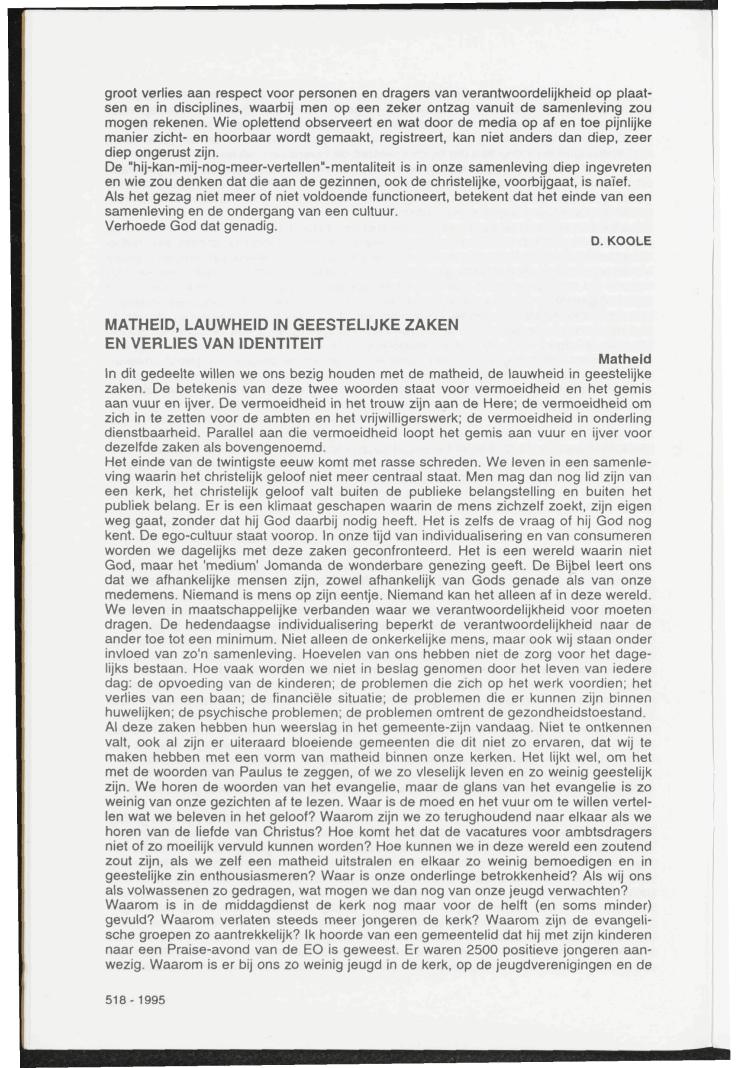 groot verlies aan respect voor personen en dragers van verantwoordelijkheid op plaatsen en in disciplines, waarbij men op een zeker ontzag vanuit de samenleving zou mogen rekenen. Wie oplettend observeert en wat door de media op af en toe pijnlijke manier zicht- en hoorbaar wordt gemaakt, registreert, kan niet anders dan diep, zeer diep ongerust zijn.
De "hij-kan-mij-nog-meer-vertellen"-mentaliteit is in onze samenleving diep ingevreten en wie zou denken dat die aan de gezinnen, ook de christelijke, voorbijgaat, is naïef.
Als het gezag niet meer of niet voldoende functioneert, betekent dat het einde van een samenleving en de ondergang van een cultuur.
Verhoede God dat genadig.

D. KOOLE

MATHEID, LAUWHEID IN GEESTELIJKE ZAKEN EN VERLIES VAN IDENTITEIT

Matheid

In dit gedeelte willen we ons bezig houden met de matheid, de lauwheid in geestelijke zaken. De betekenis van deze twee woorden staat voor vermoeidheid en het gemis aan vuur en ijver. De vermoeidheid in het trouw zijn aan de Here; de vermoeidheid om zich in te zetten voor de ambten en het vrijwilligerswerk; de vermoeidheid in onderling dienstbaarheid. Parallel aan die vermoeidheid loopt het gemis aan vuur en ijver voor dezelfde zaken als bovengenoemd.
Het einde van de twintigste eeuw komt met rasse schreden. We leven in een samenleving waarin het christelijk geloof niet meer centraal staat. Men mag dan nog lid zijn van een kerk, het christelijk geloof valt buiten de publieke belangstelling en buiten het publiek belang. Er is een klimaat geschapen waarin de mens zichzelf zoekt, zijn eigen weg gaat, zonder dat hij God daarbij nodig heeft. Het is zelfs de vraag of hij God nog kent. De ego-cultuur staat voorop. In onze tijd van individualisering en van consumeren worden we dagelijks met deze zaken geconfronteerd. Het is een wereld waarin niet God, maar het 'medium' Jomanda de wonderbare genezing geeft. De Bijbel leert ons dat we afhankelijke mensen zijn, zowel afhankelijk van Gods genade als van onze medemens. Niemand is mens op zijn eentje. Niemand kan het alleen af in deze wereld. We leven in maatschappelijke verbanden waar we verantwoordelijkheid voor moeten dragen. De hedendaagse individualisering beperkt de verantwoordelijkheid naar de ander toe tot een minimum. Niet alleen de onkerkelijke mens, maar ook wij staan onder invloed van zo'n samenleving. Hoevelen van ons hebben niet de zorg voor het dagelijks bestaan. Hoe vaak worden we niet in beslag genomen door het leven van iedere dag: de opvoeding van de kinderen; de problemen die zich op het werk voordien; het verlies van een baan; de financiële situatie; de problemen die er kunnen zijn binnen huwelijken; de psychische problemen; de problemen omtrent de gezondheidstoestand.
Al deze zaken hebben hun weerslag in het gemeente-zijn vandaag. Niet te ontkennen valt, ook al zijn er uiteraard bloeiende gemeenten die dit niet zo ervaren, dat wij te maken hebben met een vorm van matheid binnen onze kerken. Het lijkt wel, om het met de woorden van Paulus te zeggen, of we zo vleselijk leven en zo weinig geestelijk zijn. We horen de woorden van het evangelie, maar de glans van het evangelie is zo weinig van onze gezichten af te lezen. Waar is de moed en het vuur om te willen vertellen wat we beleven in het geloof? Waarom zijn we zo terughoudend naar elkaar als we horen van de liefde van Christus? Hoe komt het dat de vacatures voor ambtsdragers niet of zo moeilijk vervuld kunnen worden? Hoe kunnen we in deze wereld een zoutend zout zijn, als we zelf een matheid uitstralen en elkaar zo weinig bemoedigen en in geestelijke zin enthousiasmeren? Waar is onze onderlinge betrokkenheid? Als wij ons als volwassenen zo gedragen, wat mogen we dan nog van onze jeugd verwachten?
Waarom is in de middagdienst de kerk nog maar voor de helft (en soms minder) gevuld? Waarom verlaten steeds meer jongeren de kerk? Waarom zijn de evangelische groepen zo aantrekkelijk? Ik hoorde van een gemeentelid dat hij met zijn kinderen naar een Praise-avond van de EO is geweest. Er waren 2500 positieve jongeren aanwezig. Waarom is er bij ons zo weinig jeugd in de kerk, op de jeugdverenigingen en de

518 - 1995